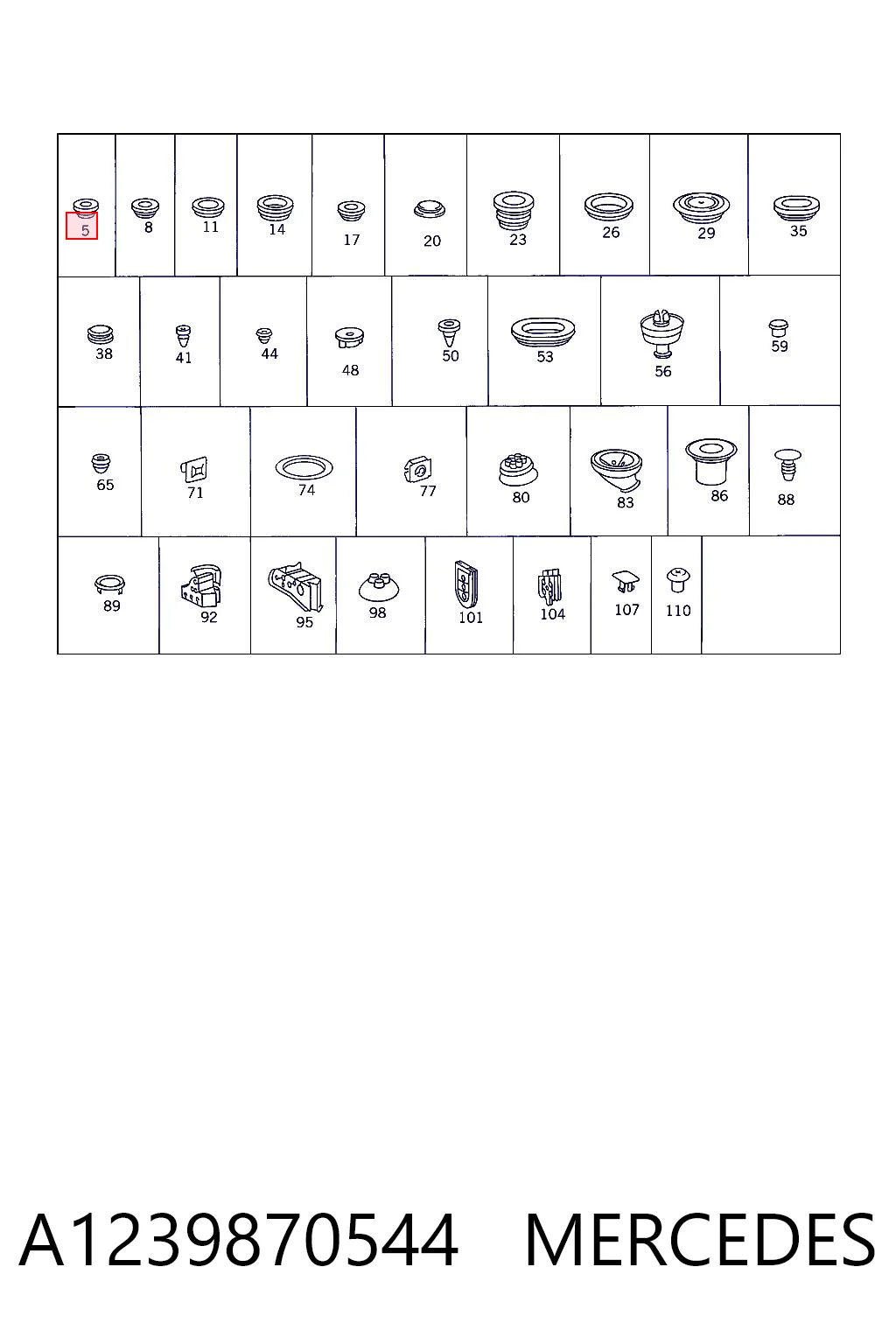 5
8
11
14
17
20
23
26
29
35
38
41
44
48
50
53
56
59
65
71
74
77
80
83
86
88
89
92
95
98
101
104
107
110

A1239870544 MERCEDES